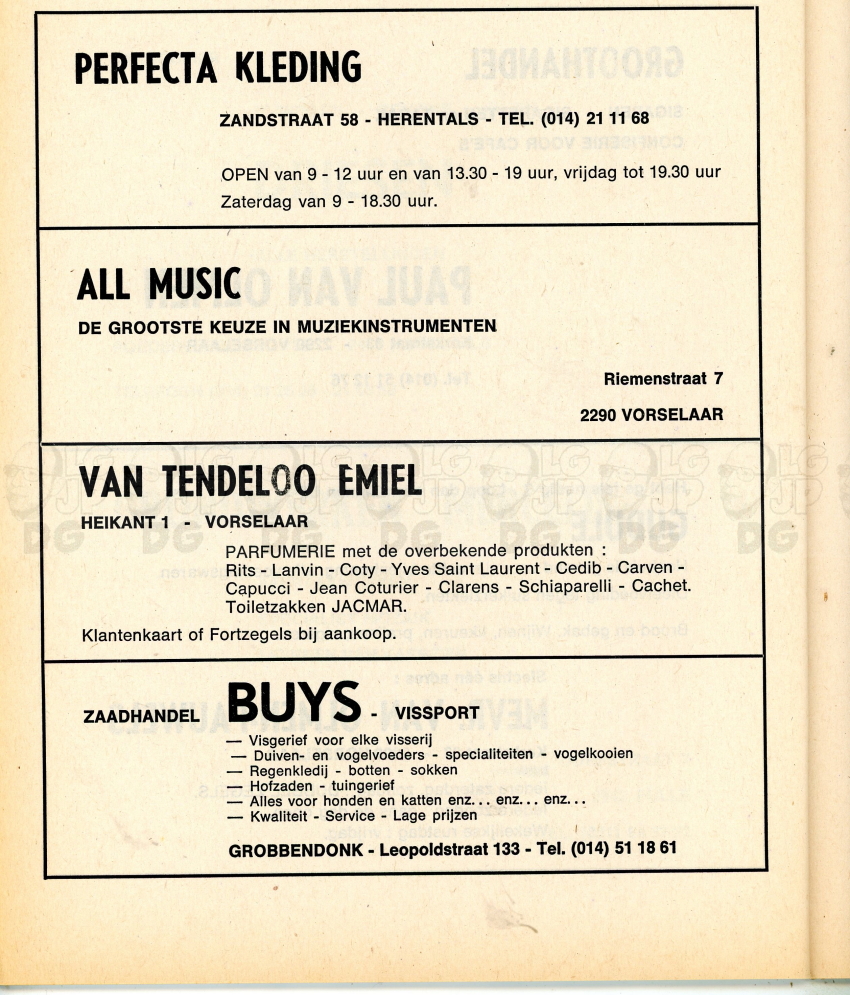 PERFECTA KLEDING

ZANDSTRAAT 58 - HERENTALS - TEL. (014) 21 11 68

OPEN van 9 - 12 uur en van 13.30 - 19 uur, vrijdag tot 19.30 uur
Zaterdag van 9 - 18.30 uur.

ALL MUSIC

DE GROOTSTE KEUZE IN MUZIEKINSTRUMENTEN

Riemenstraat 7

2290 VORSELAAR

VAN TENDELOO EMIEL

HEIKANT 1 - VORSELAAR

PARFUMERIE met de overbekende produkten :
Rits - Lanvin - Coty - Yves Saint Laurent - Cedib - Carven - Capucci - Jean Coturier - Clarens - Schiaparelli - Cachet.
Toiletzakken JACMAR.

Klantenkaart of Fortzegels bij aankoop.

ZAADHANDEL BUYS - VISSPORT

— Visgerief voor elke visserij
— Duiven- en vogelvoeders - specialiteiten - vogelkooien
— Regenkledij - botten - sokken
— Hofzaden - tuingerief
— Alles voor honden en katten enz... enz... enz...
— Kwaliteit - Service - Lage prijzen

GROBBENDONK - Leopoldstraat 133 - Tel. (014) 51 18 61